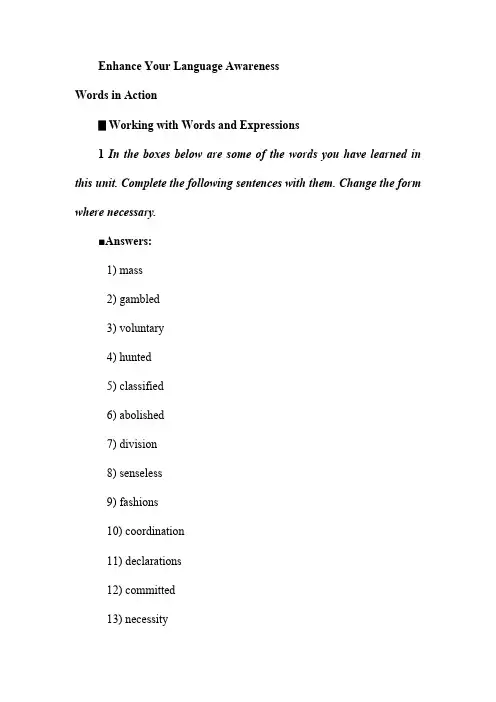 Enhance Your Language Awareness

Words in Action

■ Working with Words and Expressions

1 In the boxes below are some of the words you have learned in this unit. Complete the following sentences with them. Change the form where necessary.

■Answers:

1) mass

2) gambled

3) voluntary

4) hunted

5) classified

6) abolished

7) division

8) senseless

9) fashions

10) coordination

11) declarations

12) committed

13) necessity